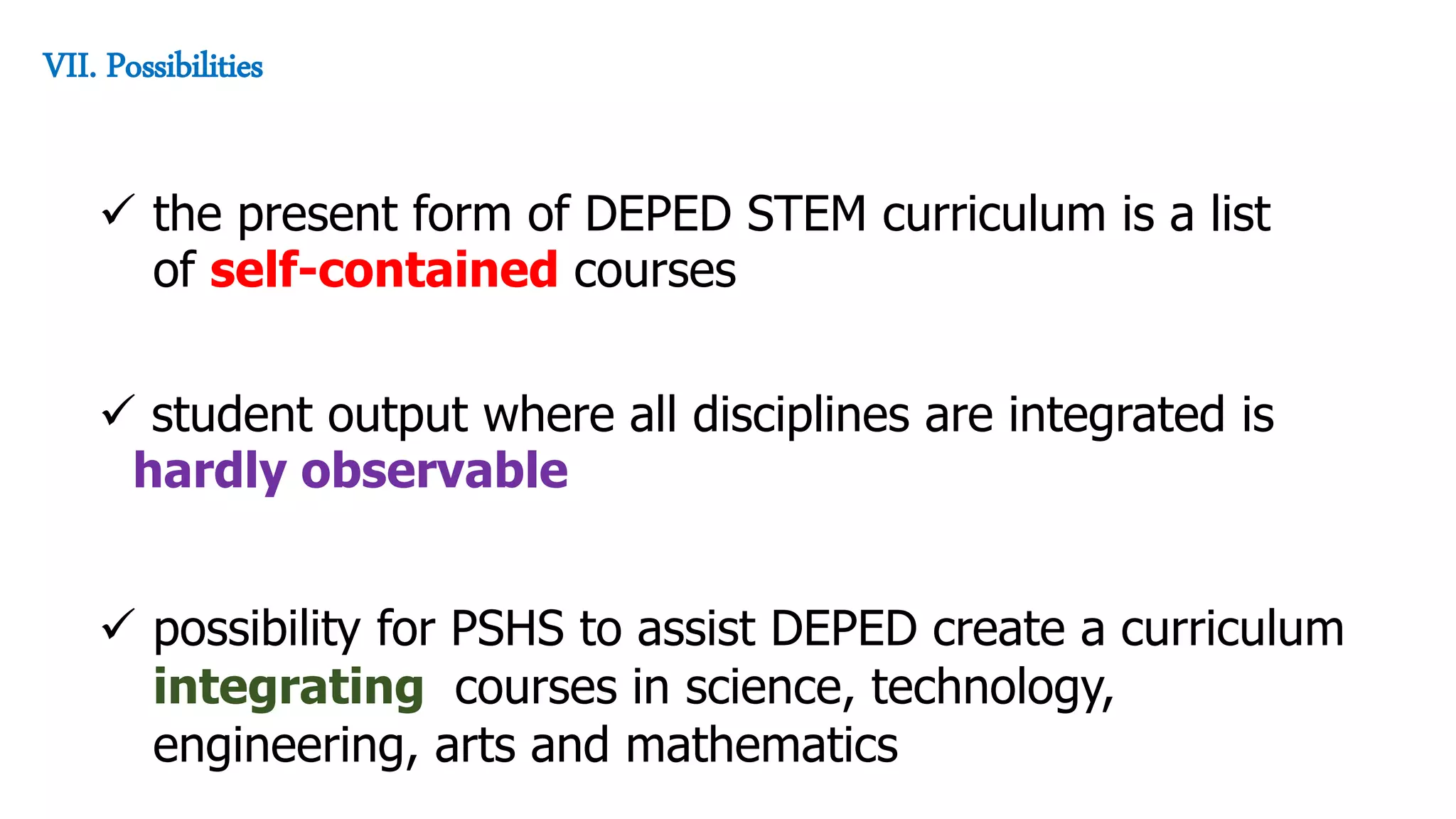 VII. Possibilities

✓ the present form of DEPED STEM curriculum is a list of self-contained courses

✓ student output where all disciplines are integrated is hardly observable

✓ possibility for PSHS to assist DEPED create a curriculum integrating courses in science, technology, engineering, arts and mathematics